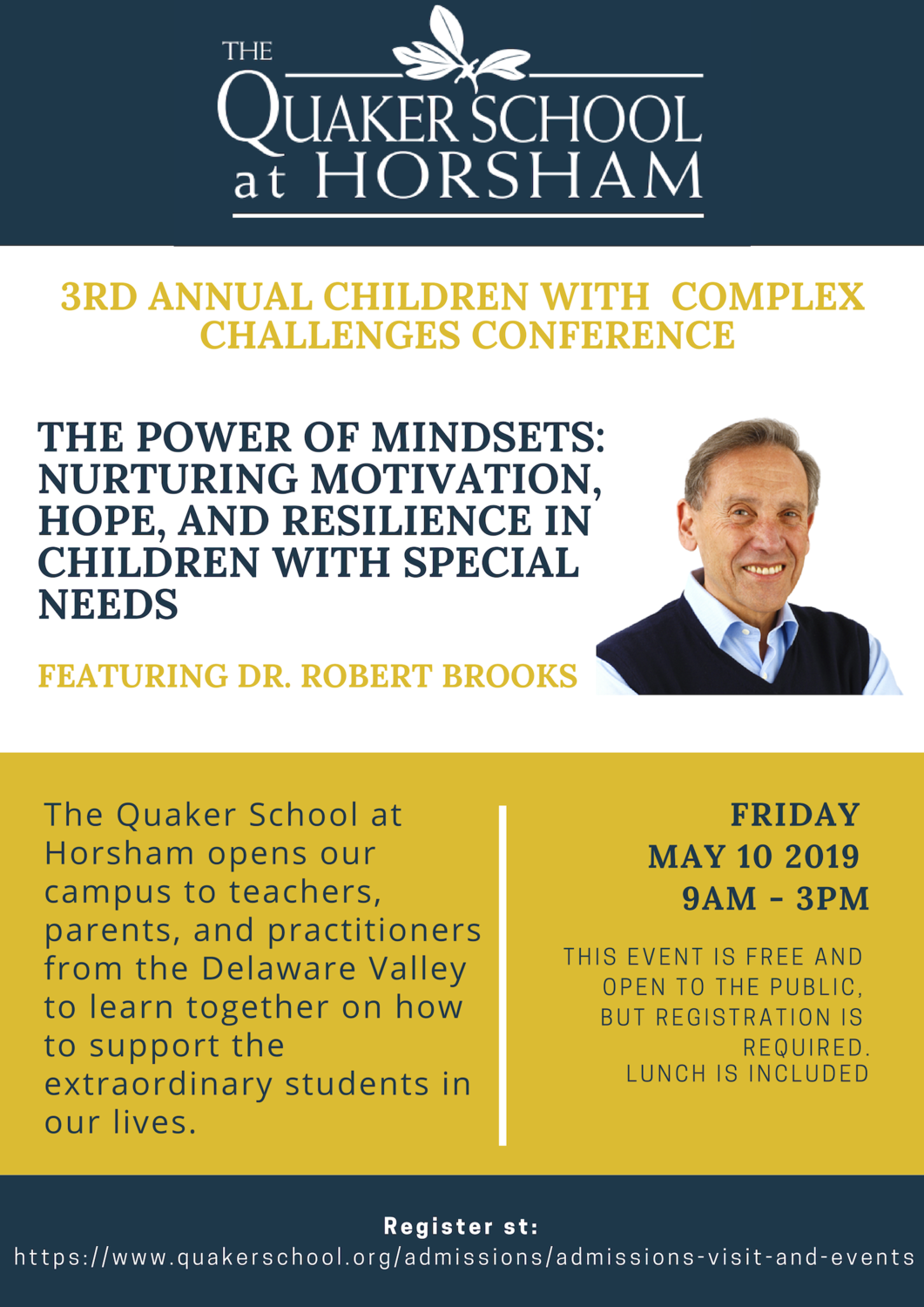 THE QUAKER SCHOOL at HORSHAM

3RD ANNUAL CHILDREN WITH COMPLEX CHALLENGES CONFERENCE

THE POWER OF MINDSETS: NURTURING MOTIVATION, HOPE, AND RESILIENCE IN CHILDREN WITH SPECIAL NEEDS

FEATURING DR. ROBERT BROOKS

The Quaker School at Horsham opens our campus to teachers, parents, and practitioners from the Delaware Valley to learn together on how to support the extraordinary students in our lives.

FRIDAY
MAY 10 2019
9AM - 3PM

THIS EVENT IS FREE AND OPEN TO THE PUBLIC, BUT REGISTRATION IS REQUIRED.
LUNCH IS INCLUDED

Register st:
https://www.quakerschool.org/admissions/admissions-visit-and-events